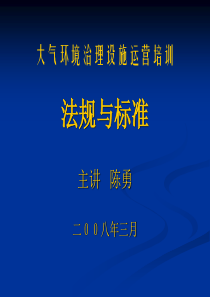 大气环境治理设施运营培训

法规与标准

主讲 陈勇

二００八年三月